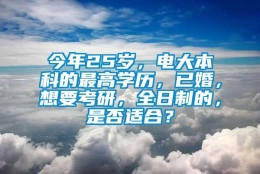 今年25岁，电大本科的最高学历，已婚，想要考研，全日制的，是否适合？